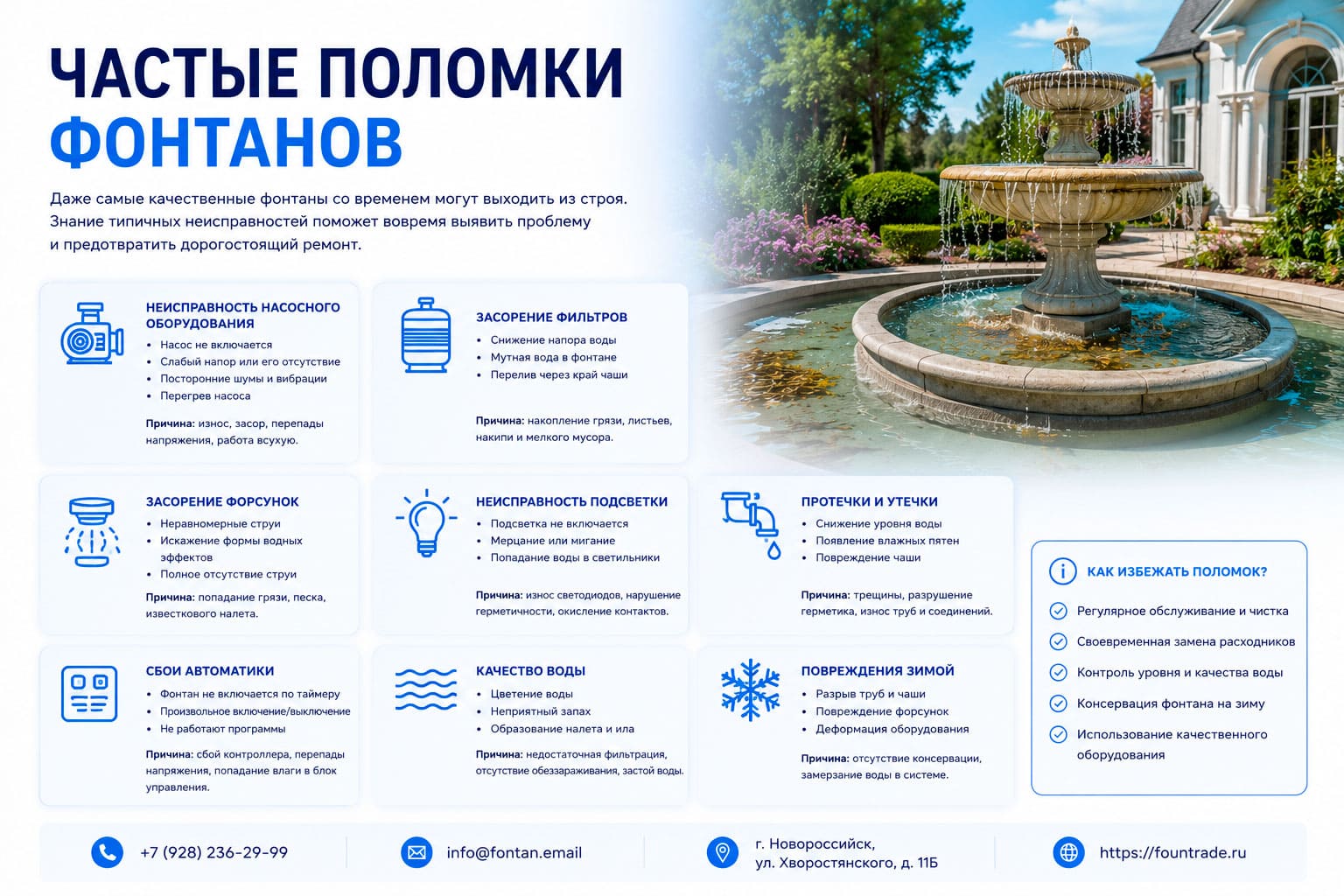 ЧАСТЫЕ ПОЛОМКИ ФОНТАНОВ

Даже самые качественные фонтаны со временем могут выходить из строя. Знание типичных неисправностей поможет вовремя выявить проблему и предотвратить дорогостоящий ремонт.

НЕИСПРАВНОСТЬ НАСОСНОГО ОБОРУДОВАНИЯ
• Насос не включается
• Слабый напор или его отсутствие
• Посторонние шумы и вибрации
• Перегрев насоса
Причина: износ, засор, перепады напряжения, работа всухую.

ЗАСОРЕНИЕ ФИЛЬТРОВ
• Снижение напора воды
• Мутная вода в фонтане
• Перелив через край чаши
Причина: накопление грязи, листьев, накипи и мелкого мусора.

ЗАСОРЕНИЕ ФОРСУНОК
• Неравномерные струи
• Искажение формы водных эффектов
• Полное отсутствие струи
Причина: попадание грязи, песка, известкового налета.

НЕИСПРАВНОСТЬ ПОДСВЕТКИ
• Подсветка не включается
• Мерцание или мигание
• Попадание воды в светильники
Причина: износ светодиодов, нарушение герметичности, окисление контактов.

ПРОТЕЧКИ И УТЕЧКИ
• Снижение уровня воды
• Появление влажных пятен
• Повреждение чаши
Причина: трещины, разрушение герметика, износ труб и соединений.

СБОИ АВТОМАТИКИ
• Фонтан не включается по таймеру
• Произвольное включение/выключение
• Не работают программы
Причина: сбой контроллера, перепады напряжения, попадание влаги в блок управления.

КАЧЕСТВО ВОДЫ
• Цветение воды
• Неприятный запах
• Образование налета и ила
Причина: недостаточная фильтрация, отсутствие обеззараживания, застой воды.

ПОВРЕЖДЕНИЯ ЗИМОЙ
• Разрыв труб и чаши
• Повреждение форсунок
• Деформация оборудования
Причина: отсутствие консервации, замерзание воды в системе.

КАК ИЗБЕЖАТЬ ПОЛОМОК?
Регулярное обслуживание и чистка
Своевременная замена расходников
Контроль уровня и качества воды
Консервация фонтана на зиму
Использование качественного оборудования

+7 (928) 236-29-99
info@fontan.email
г. Новороссийск, ул. Хворостянского, д. 11Б
https://fountrade.ru